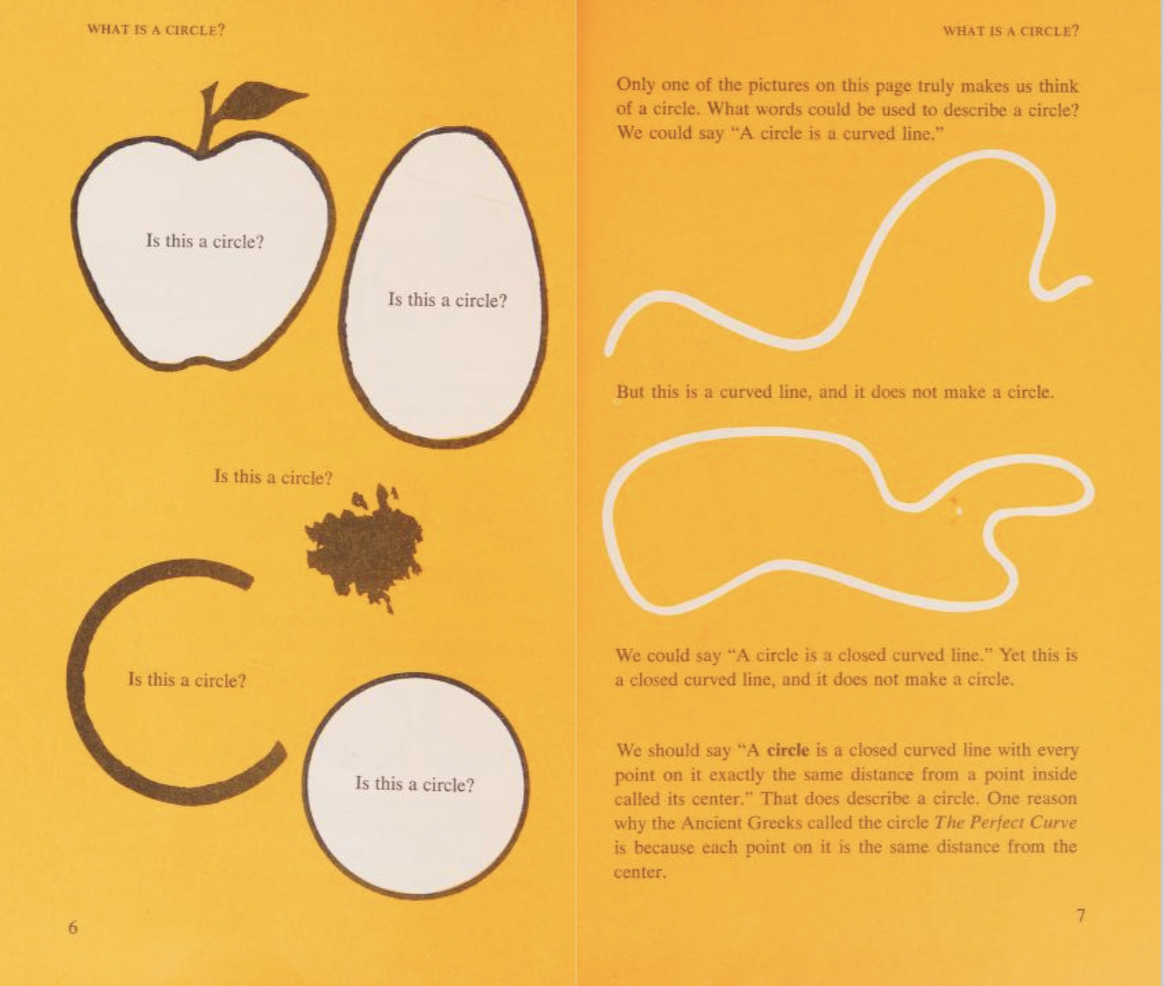 WHAT IS A CIRCLE?

Is this a circle?

Is this a circle?

Is this a circle?

Is this a circle?

Is this a circle?

6

WHAT IS A CIRCLE?

Only one of the pictures on this page truly makes us think of a circle. What words could be used to describe a circle? We could say "A circle is a curved line."

But this is a curved line, and it does not make a circle.

We could say "A circle is a closed curved line." Yet this is a closed curved line, and it does not make a circle.

We should say "A circle is a closed curved line with every point on it exactly the same distance from a point inside called its center." That does describe a circle. One reason why the Ancient Greeks called the circle The Perfect Curve is because each point on it is the same distance from the center.

7